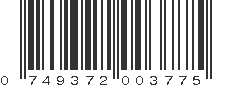 0 749372 003775